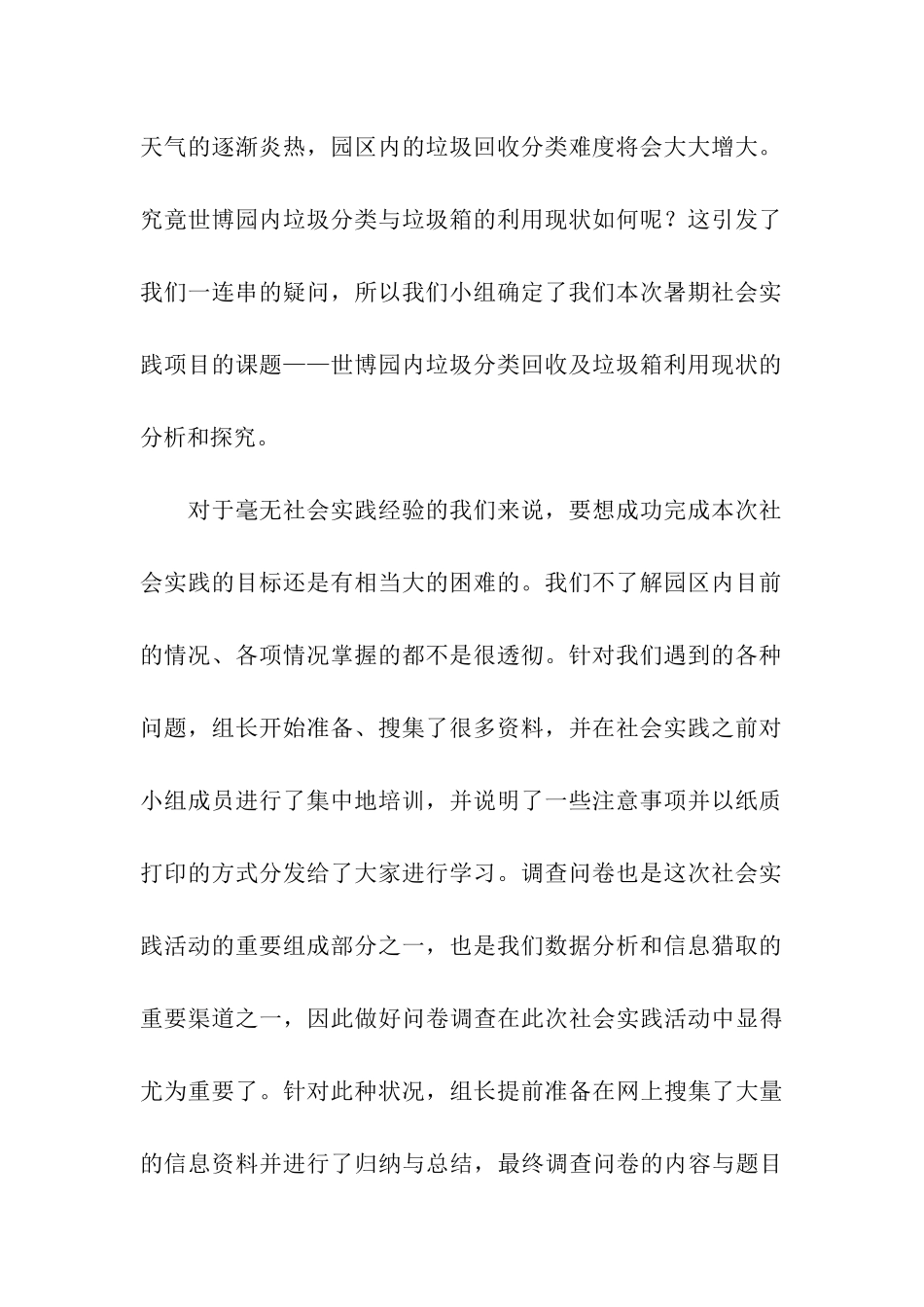 天气的逐渐炎热，园区内的垃圾回收分类难度将会大大增大。究竟世博园内垃圾分类与垃圾箱的利用现状如何呢？这引发了我们一连串的疑问，所以我们小组确定了我们本次暑期社会实践项目的课题——世博园内垃圾分类回收及垃圾箱利用现状的分析和探究。

对于毫无社会实践经验的我们来说，要想成功完成本次社会实践的目标还是有相当大的困难的。我们不了解园区内目前的情况、各项情况掌握的都不是很透彻。针对我们遇到的各种问题，组长开始准备、搜集了很多资料，并在社会实践之前对小组成员进行了集中地培训，并说明了一些注意事项并以纸质打印的方式分发给了大家进行学习。调查问卷也是这次社会实践活动的重要组成部分之一，也是我们数据分析和信息猎取的重要渠道之一，因此做好问卷调查在此次社会实践活动中显得尤为重要了。针对此种状况，组长提前准备在网上搜集了大量的信息资料并进行了归纳与总结，最终调查问卷的内容与题目